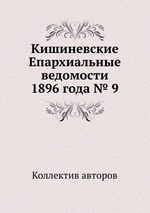 Кишиневские Епархиальные ведомости 1896 года № 9

Коллектив авторов